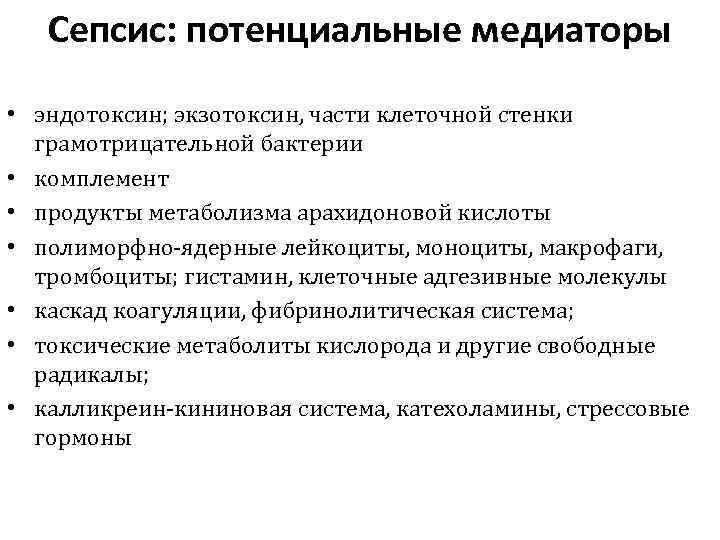 Сепсис: потенциальные медиаторы

• эндотоксин; экзотоксин, части клеточной стенки грамотрицательной бактерии
• комплемент
• продукты метаболизма арахидоновой кислоты
• полиморфно-ядерные лейкоциты, моноциты, макрофаги, тромбоциты; гистамин, клеточные адгезивные молекулы
• каскад коагуляции, фибринолитическая система;
• токсические метаболиты кислорода и другие свободные радикалы;
• калликреин-кининовая система, катехоламины, стрессовые гормоны